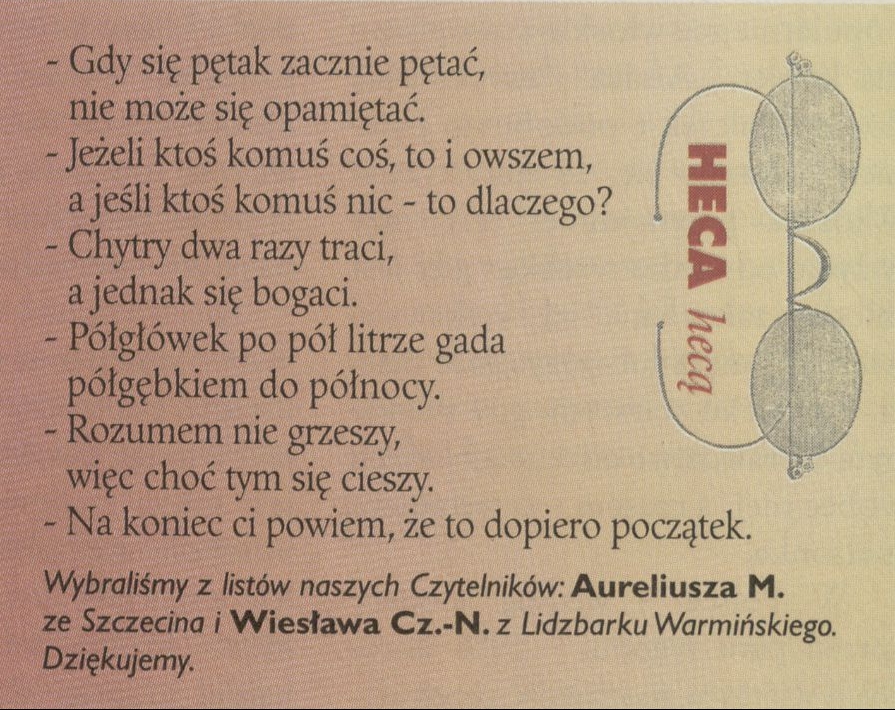 - Gdy się pętak zacznie pętać,
nie może się opamiętać.
- Jeżeli ktoś komuś coś, to i owszem,
a jeśli ktoś komuś nic - to dlaczego?
- Chytry dwa razy traci,
a jednak się bogaci.
- Półgłówek po pół litrze gada
półgębkiem do północy.
- Rozumem nie grzeszy,
więc choć tym się cieszy.
- Na koniec ci powiem, że to dopiero początek.

HECA hecą

Wybraliśmy z listów naszych Czytelników: Aureliusza M. ze Szczecina i Wiesława Cz.-N. z Lidzbarku Warmińskiego. Dziękujemy.